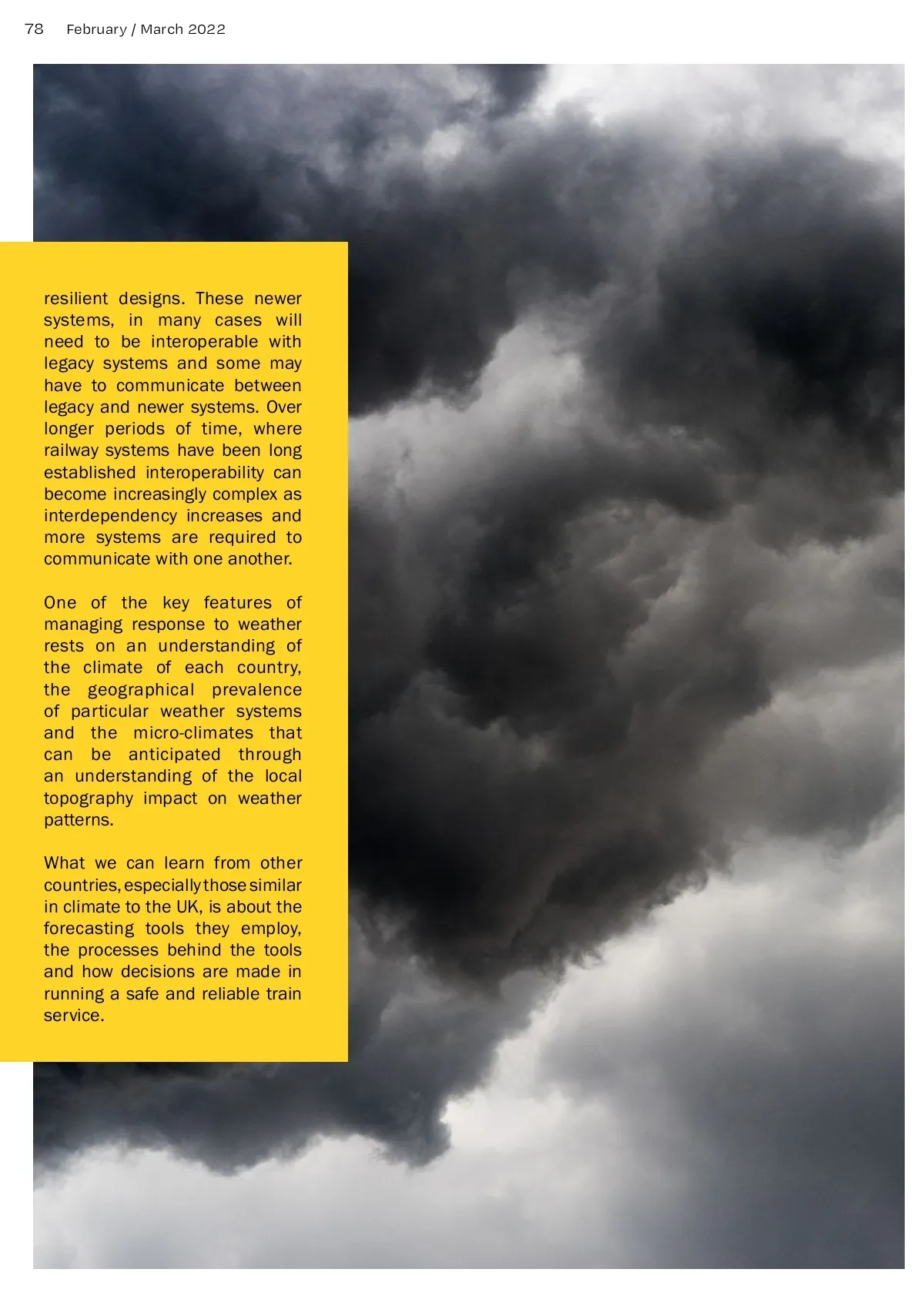 78 February / March 2022

resilient designs. These newer systems, in many cases will need to be interoperable with legacy systems and some may have to communicate between legacy and newer systems. Over longer periods of time, where railway systems have been long established interoperability can become increasingly complex as interdependency increases and more systems are required to communicate with one another.

One of the key features of managing response to weather rests on an understanding of the climate of each country, the geographical prevalence of particular weather systems and the micro-climates that can be anticipated through an understanding of the local topography impact on weather patterns.

What we can learn from other countries, especially those similar in climate to the UK, is about the forecasting tools they employ, the processes behind the tools and how decisions are made in running a safe and reliable train service.